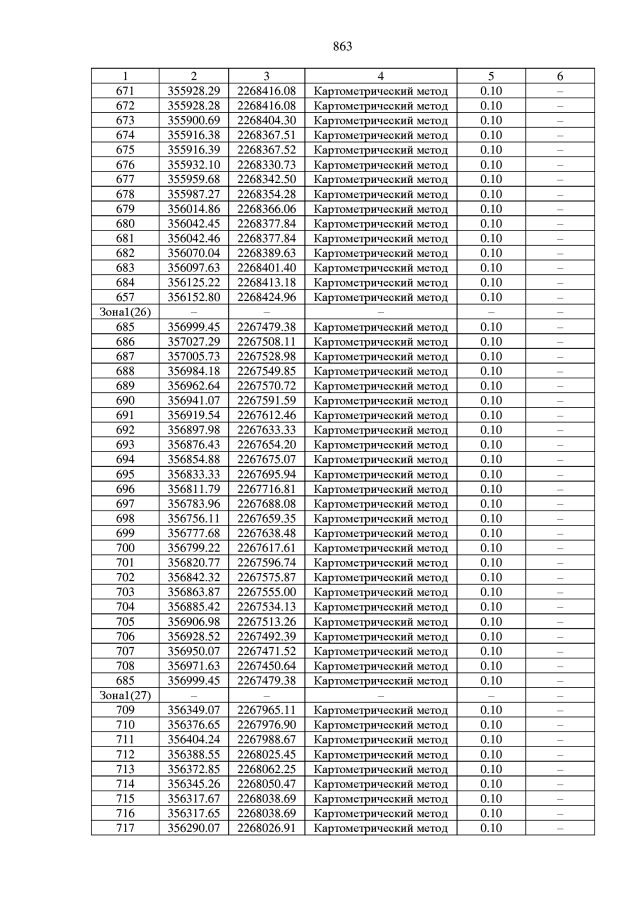 863

| 1 | 2 | 3 | 4 | 5 | 6 |
|---|---|---|---|---|---|
| 671 | 355928.29 | 2268416.08 | Картометрический метод | 0.10 | – |
| 672 | 355928.28 | 2268416.08 | Картометрический метод | 0.10 | – |
| 673 | 355900.69 | 2268404.30 | Картометрический метод | 0.10 | – |
| 674 | 355916.38 | 2268367.51 | Картометрический метод | 0.10 | – |
| 675 | 355916.39 | 2268367.52 | Картометрический метод | 0.10 | – |
| 676 | 355932.10 | 2268330.73 | Картометрический метод | 0.10 | – |
| 677 | 355959.68 | 2268342.50 | Картометрический метод | 0.10 | – |
| 678 | 355987.27 | 2268354.28 | Картометрический метод | 0.10 | – |
| 679 | 356014.86 | 2268366.06 | Картометрический метод | 0.10 | – |
| 680 | 356042.45 | 2268377.84 | Картометрический метод | 0.10 | – |
| 681 | 356042.46 | 2268377.84 | Картометрический метод | 0.10 | – |
| 682 | 356070.04 | 2268389.63 | Картометрический метод | 0.10 | – |
| 683 | 356097.63 | 2268401.40 | Картометрический метод | 0.10 | – |
| 684 | 356125.22 | 2268413.18 | Картометрический метод | 0.10 | – |
| 657 | 356152.80 | 2268424.96 | Картометрический метод | 0.10 | – |
| Зона1(26) | – | – | – | – | – |
| 685 | 356999.45 | 2267479.38 | Картометрический метод | 0.10 | – |
| 686 | 357027.29 | 2267508.11 | Картометрический метод | 0.10 | – |
| 687 | 357005.73 | 2267528.98 | Картометрический метод | 0.10 | – |
| 688 | 356984.18 | 2267549.85 | Картометрический метод | 0.10 | – |
| 689 | 356962.64 | 2267570.72 | Картометрический метод | 0.10 | – |
| 690 | 356941.07 | 2267591.59 | Картометрический метод | 0.10 | – |
| 691 | 356919.54 | 2267612.46 | Картометрический метод | 0.10 | – |
| 692 | 356897.98 | 2267633.33 | Картометрический метод | 0.10 | – |
| 693 | 356876.43 | 2267654.20 | Картометрический метод | 0.10 | – |
| 694 | 356854.88 | 2267675.07 | Картометрический метод | 0.10 | – |
| 695 | 356833.33 | 2267695.94 | Картометрический метод | 0.10 | – |
| 696 | 356811.79 | 2267716.81 | Картометрический метод | 0.10 | – |
| 697 | 356783.96 | 2267688.08 | Картометрический метод | 0.10 | – |
| 698 | 356756.11 | 2267659.35 | Картометрический метод | 0.10 | – |
| 699 | 356777.68 | 2267638.48 | Картометрический метод | 0.10 | – |
| 700 | 356799.22 | 2267617.61 | Картометрический метод | 0.10 | – |
| 701 | 356820.77 | 2267596.74 | Картометрический метод | 0.10 | – |
| 702 | 356842.32 | 2267575.87 | Картометрический метод | 0.10 | – |
| 703 | 356863.87 | 2267555.00 | Картометрический метод | 0.10 | – |
| 704 | 356885.42 | 2267534.13 | Картометрический метод | 0.10 | – |
| 705 | 356906.98 | 2267513.26 | Картометрический метод | 0.10 | – |
| 706 | 356928.52 | 2267492.39 | Картометрический метод | 0.10 | – |
| 707 | 356950.07 | 2267471.52 | Картометрический метод | 0.10 | – |
| 708 | 356971.63 | 2267450.64 | Картометрический метод | 0.10 | – |
| 685 | 356999.45 | 2267479.38 | Картометрический метод | 0.10 | – |
| Зона1(27) | – | – | – | – | – |
| 709 | 356349.07 | 2267965.11 | Картометрический метод | 0.10 | – |
| 710 | 356376.65 | 2267976.90 | Картометрический метод | 0.10 | – |
| 711 | 356404.24 | 2267988.67 | Картометрический метод | 0.10 | – |
| 712 | 356388.55 | 2268025.45 | Картометрический метод | 0.10 | – |
| 713 | 356372.85 | 2268062.25 | Картометрический метод | 0.10 | – |
| 714 | 356345.26 | 2268050.47 | Картометрический метод | 0.10 | – |
| 715 | 356317.67 | 2268038.69 | Картометрический метод | 0.10 | – |
| 716 | 356317.65 | 2268038.69 | Картометрический метод | 0.10 | – |
| 717 | 356290.07 | 2268026.91 | Картометрический метод | 0.10 | – |